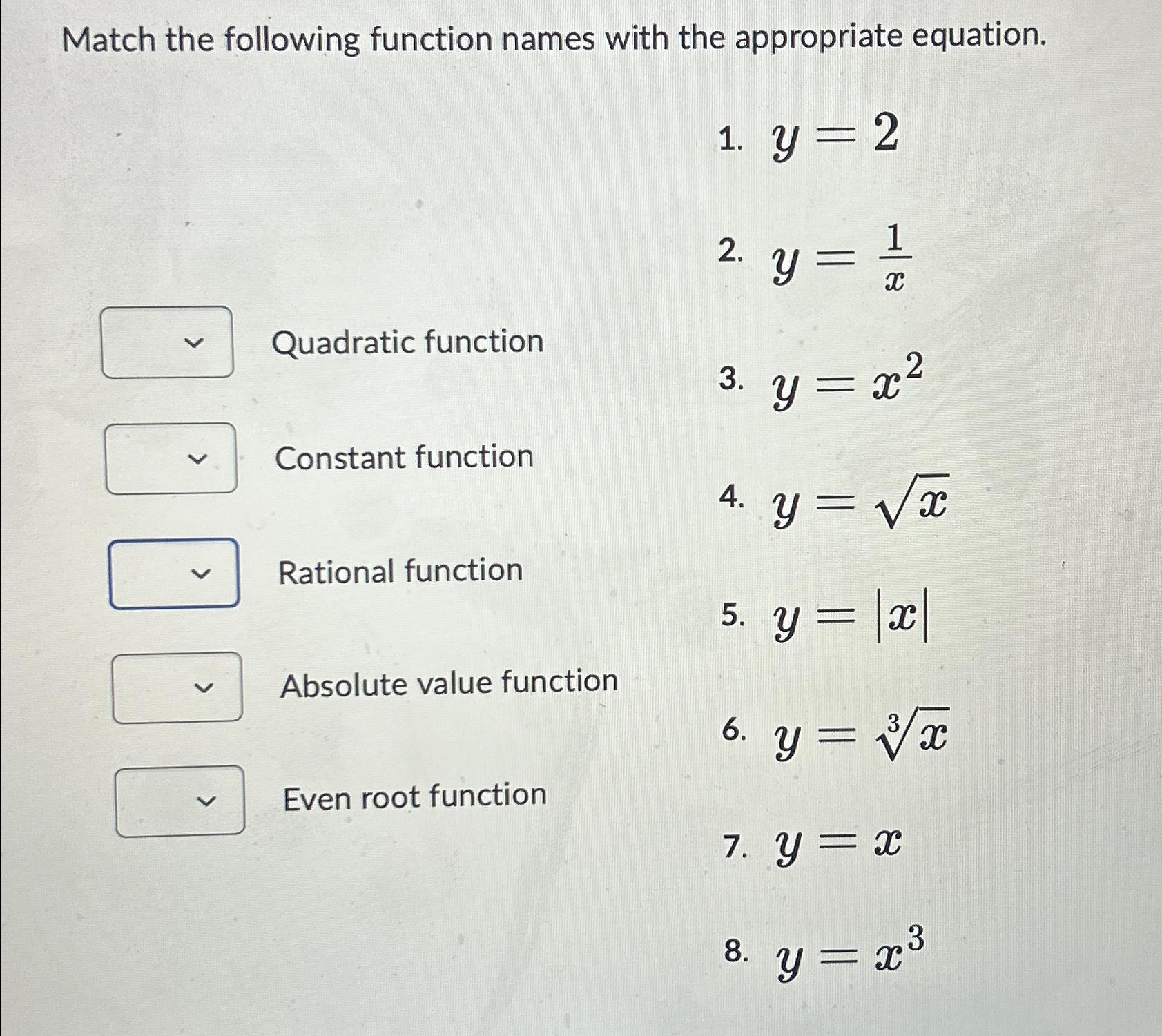 Match the following function names with the appropriate equation.

Quadratic function

Constant function

Rational function

Absolute value function

Even root function

1. $y = 2$

2. $y = \frac{1}{x}$

3. $y = x^2$

4. $y = \sqrt{x}$

5. $y = |x|$

6. $y = \sqrt[3]{x}$

7. $y = x$

8. $y = x^3$